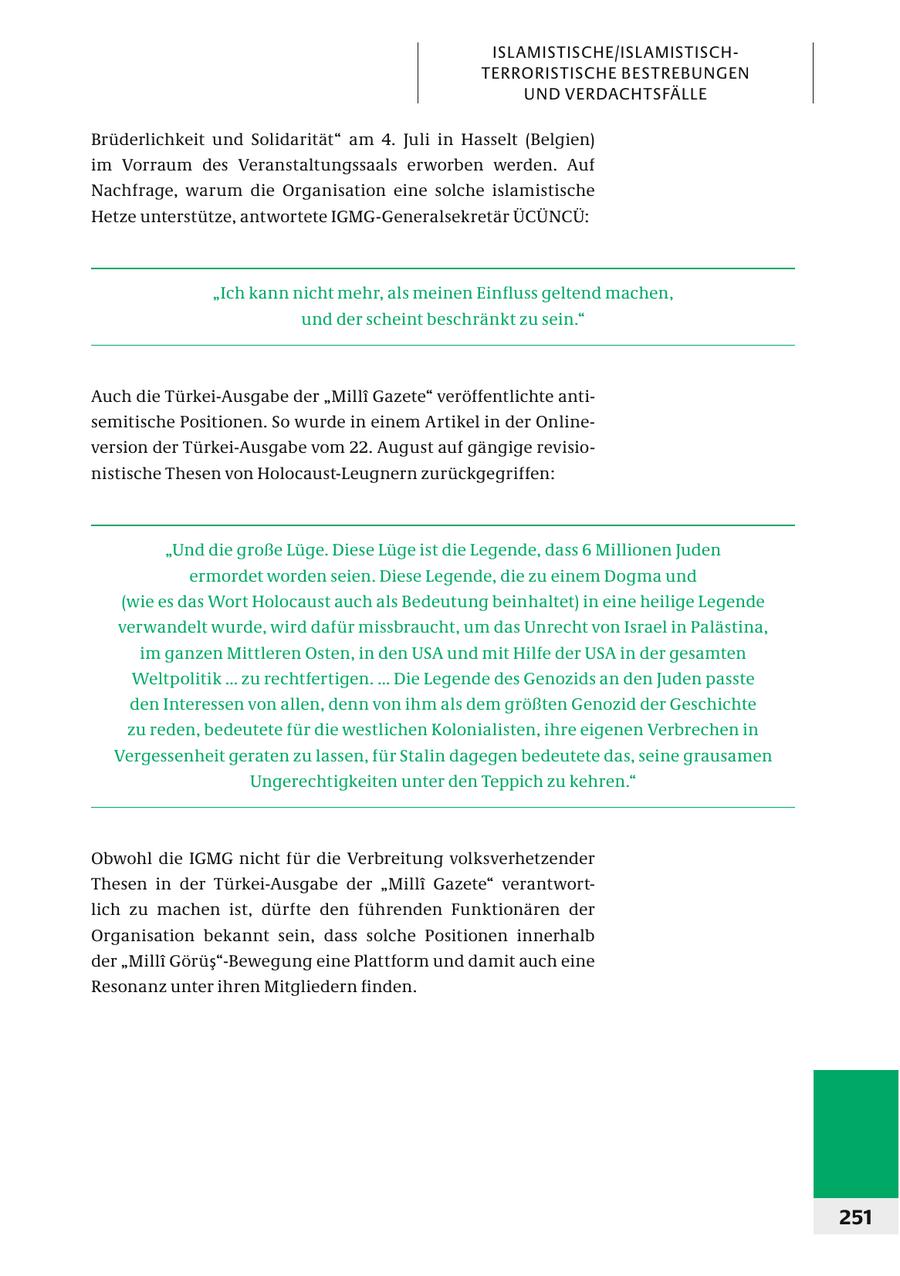 ISLAMISTISCHE/ISLAMISTISCH-TERRORISTISCHE BESTREBUNGEN UND VERDACHTSFÄLLE

Brüderlichkeit und Solidarität“ am 4. Juli in Hasselt (Belgien) im Vorraum des Veranstaltungssaals erworben werden. Auf Nachfrage, warum die Organisation eine solche islamistische Hetze unterstütze, antwortete IGMG-Generalsekretär ÜCÜNCÜ:

„Ich kann nicht mehr, als meinen Einfluss geltend machen, und der scheint beschränkt zu sein.“

Auch die Türkei-Ausgabe der „Millî Gazete“ veröffentlichte antisemitische Positionen. So wurde in einem Artikel in der Onlineversion der Türkei-Ausgabe vom 22. August auf gängige revisionistische Thesen von Holocaust-Leugnern zurückgegriffen:

„Und die große Lüge. Diese Lüge ist die Legende, dass 6 Millionen Juden ermordet worden seien. Diese Legende, die zu einem Dogma und (wie es das Wort Holocaust auch als Bedeutung beinhaltet) in eine heilige Legende verwandelt wurde, wird dafür missbraucht, um das Unrecht von Israel in Palästina, im ganzen Mittleren Osten, in den USA und mit Hilfe der USA in der gesamten Weltpolitik ... zu rechtfertigen. ... Die Legende des Genozids an den Juden passte den Interessen von allen, denn von ihm als dem größten Genozid der Geschichte zu reden, bedeutete für die westlichen Kolonialisten, ihre eigenen Verbrechen in Vergessenheit geraten zu lassen, für Stalin dagegen bedeutete das, seine grausamen Ungerechtigkeiten unter den Teppich zu kehren.“

Obwohl die IGMG nicht für die Verbreitung volksverhetzender Thesen in der Türkei-Ausgabe der „Millî Gazete“ verantwortlich zu machen ist, dürfte den führenden Funktionären der Organisation bekannt sein, dass solche Positionen innerhalb der „Millî Görüş“-Bewegung eine Plattform und damit auch eine Resonanz unter ihren Mitgliedern finden.

251